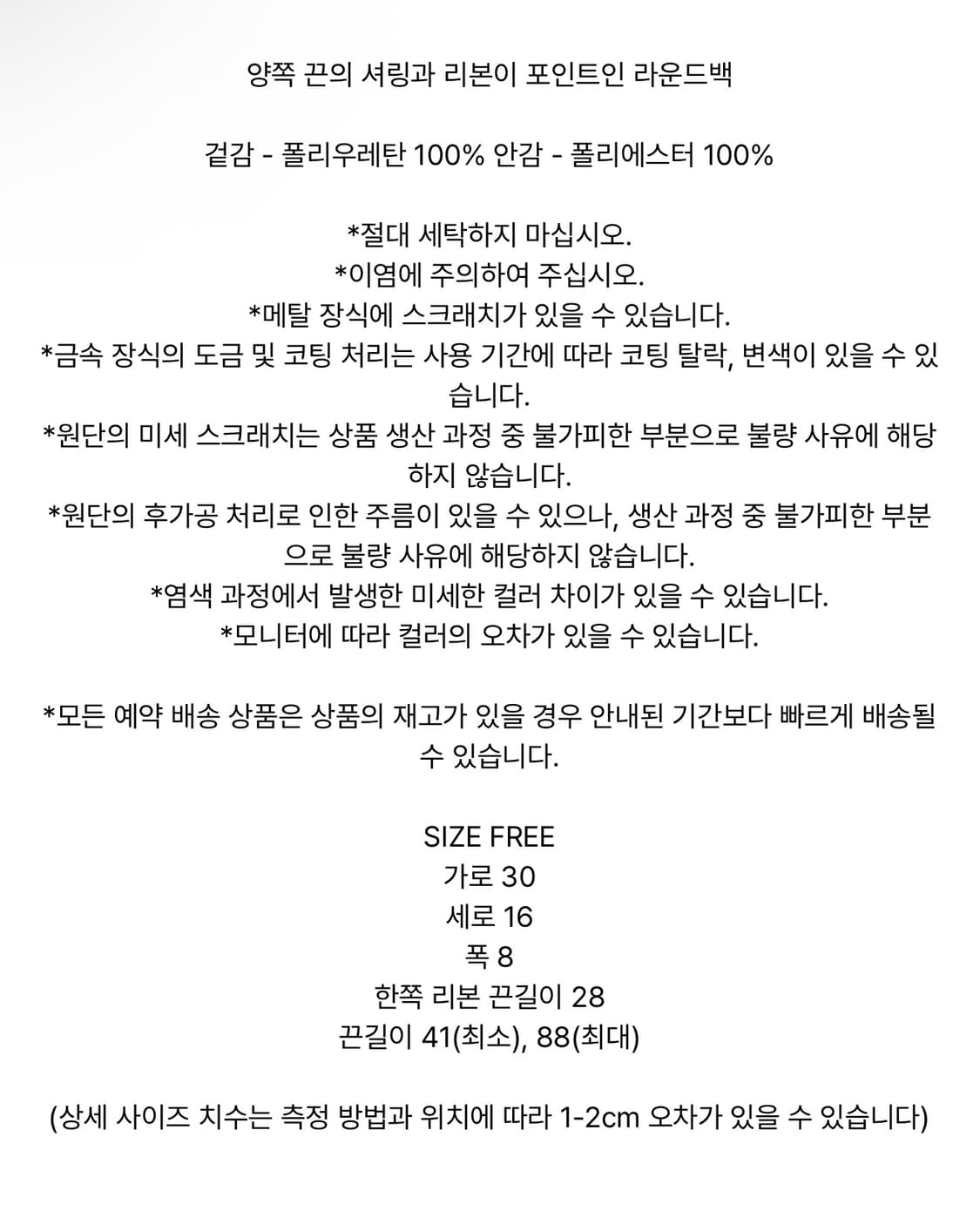 양쪽 끈의 셔링과 리본이 포인트인 라운드백

겉감 - 폴리우레탄 100% 안감 - 폴리에스터 100%

*절대 세탁하지 마십시오.
*이염에 주의하여 주십시오.
*메탈 장식에 스크래치가 있을 수 있습니다.
*금속 장식의 도금 및 코팅 처리는 사용 기간에 따라 코팅 탈락, 변색이 있을 수 있습니다.
*원단의 미세 스크래치는 상품 생산 과정 중 불가피한 부분으로 불량 사유에 해당하지 않습니다.
*원단의 후가공 처리로 인한 주름이 있을 수 있으나, 생산 과정 중 불가피한 부분으로 불량 사유에 해당하지 않습니다.
*염색 과정에서 발생한 미세한 컬러 차이가 있을 수 있습니다.
*모니터에 따라 컬러의 오차가 있을 수 있습니다.

*모든 예약 배송 상품은 상품의 재고가 있을 경우 안내된 기간보다 빠르게 배송될 수 있습니다.

SIZE FREE
가로 30
세로 16
폭 8
한쪽 리본 끈길이 28
끈길이 41(최소), 88(최대)

(상세 사이즈 치수는 측정 방법과 위치에 따라 1-2cm 오차가 있을 수 있습니다)